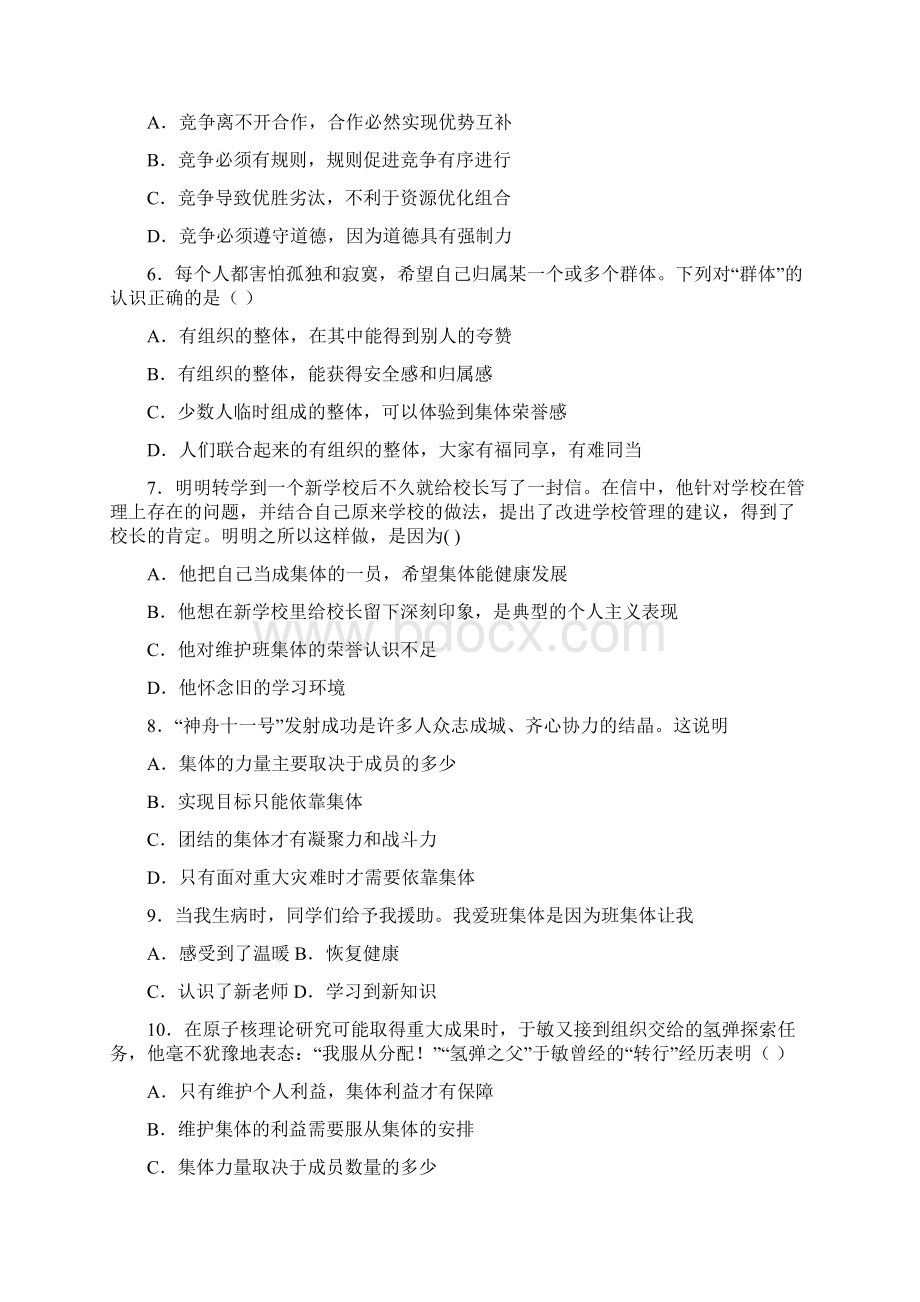 A．竞争离不开合作，合作必然实现优势互补

B．竞争必须有规则，规则促进竞争有序进行

C．竞争导致优胜劣汰，不利于资源优化组合

D．竞争必须遵守道德，因为道德具有强制力

6．每个人都害怕孤独和寂寞，希望自己归属某一个或多个群体。下列对“群体”的认识正确的是（ ）

A．有组织的整体，在其中能得到别人的夸赞

B．有组织的整体，能获得安全感和归属感

C．少数人临时组成的整体，可以体验到集体荣誉感

D．人们联合起来的有组织的整体，大家有福同享，有难同当

7．明明转学到一个新学校后不久就给校长写了一封信。在信中，他针对学校在管理上存在的问题，并结合自己原来学校的做法，提出了改进学校管理的建议，得到了校长的肯定。明明之所以这样做，是因为( )

A．他把自己当成集体的一员，希望集体能健康发展

B．他想在新学校里给校长留下深刻印象，是典型的个人主义表现

C．他对维护班集体的荣誉认识不足

D．他怀念旧的学习环境

8．“神舟十一号”发射成功是许多人众志成城、齐心协力的结晶。这说明

A．集体的力量主要取决于成员的多少

B．实现目标只能依靠集体

C．团结的集体才有凝聚力和战斗力

D．只有面对重大灾难时才需要依靠集体

9．当我生病时，同学们给予我援助。我爱班集体是因为班集体让我

A．感受到了温暖 B．恢复健康

C．认识了新老师 D．学习到新知识

10．在原子核理论研究可能取得重大成果时，于敏又接到组织交给的氢弹探索任务，他毫不犹豫地表态：“我服从分配！”“氢弹之父”于敏曾经的“转行”经历表明（ ）

A．只有维护个人利益，集体利益才有保障

B．维护集体的利益需要服从集体的安排

C．集体力量取决于成员数量的多少